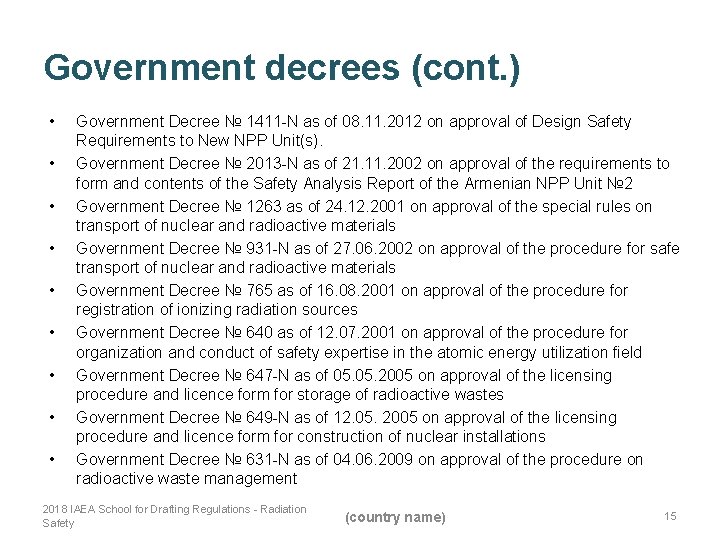 Government decrees (cont.)

• Government Decree № 1411-N as of 08.11.2012 on approval of Design Safety Requirements to New NPP Unit(s).
• Government Decree № 2013-N as of 21.11.2002 on approval of the requirements to form and contents of the Safety Analysis Report of the Armenian NPP Unit №2
• Government Decree № 1263 as of 24.12.2001 on approval of the special rules on transport of nuclear and radioactive materials
• Government Decree № 931-N as of 27.06.2002 on approval of the procedure for safe transport of nuclear and radioactive materials
• Government Decree № 765 as of 16.08.2001 on approval of the procedure for registration of ionizing radiation sources
• Government Decree № 640 as of 12.07.2001 on approval of the procedure for organization and conduct of safety expertise in the atomic energy utilization field
• Government Decree № 647-N as of 05.05.2005 on approval of the licensing procedure and licence form for storage of radioactive wastes
• Government Decree № 649-N as of 12.05. 2005 on approval of the licensing procedure and licence form for construction of nuclear installations
• Government Decree № 631-N as of 04.06.2009 on approval of the procedure on radioactive waste management

2018 IAEA School for Drafting Regulations - Radiation Safety
(country name)
15